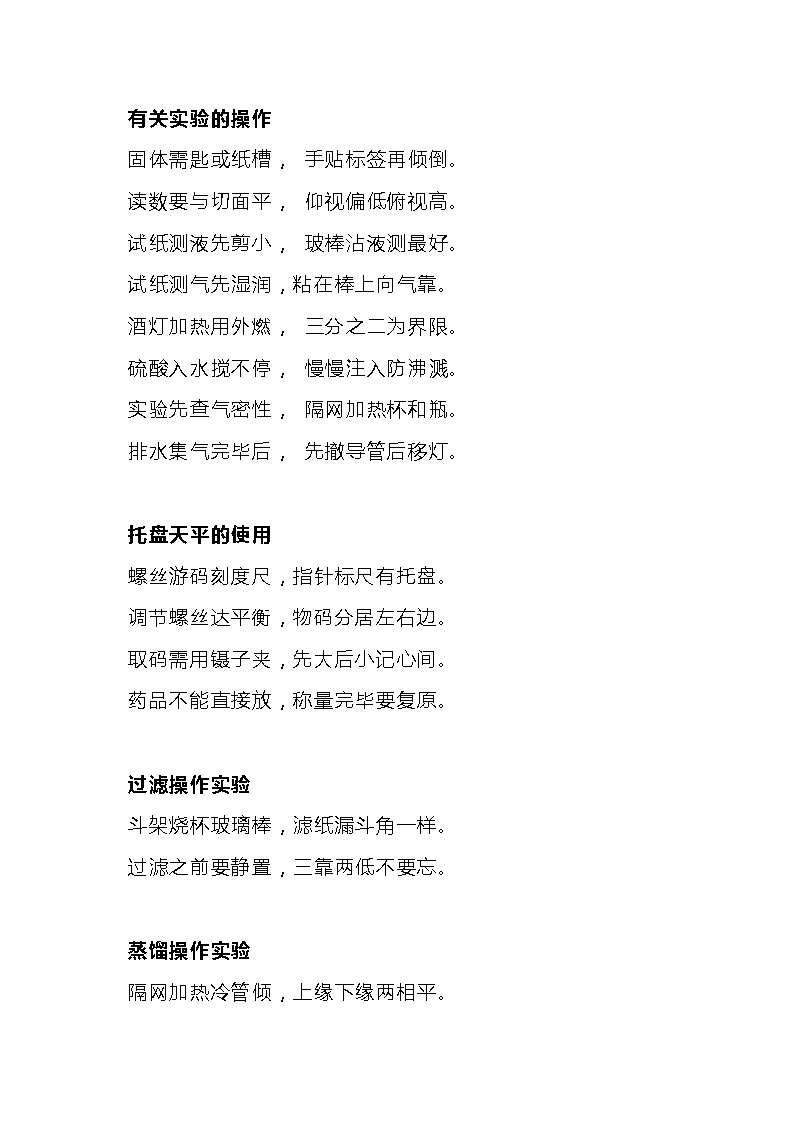 有关实验的操作

固体需匙或纸槽， 手贴标签再倾倒。

读数要与切面平， 仰视偏低俯视高。

试纸测液先剪小， 玻棒沾液测最好。

试纸测气先湿润，粘在棒上向气靠。

酒灯加热用外燃， 三分之二为界限。

硫酸入水搅不停， 慢慢注入防沸溅。

实验先查气密性， 隔网加热杯和瓶。

排水集气完毕后， 先撤导管后移灯。

托盘天平的使用

螺丝游码刻度尺，指针标尺有托盘。

调节螺丝达平衡，物码分居左右边。

取码需用镊子夹，先大后小记心间。

药品不能直接放，称量完毕要复原。

过滤操作实验

斗架烧杯玻璃棒，滤纸漏斗角一样。

过滤之前要静置，三靠两低不要忘。

蒸馏操作实验

隔网加热冷管倾，上缘下缘两相平。